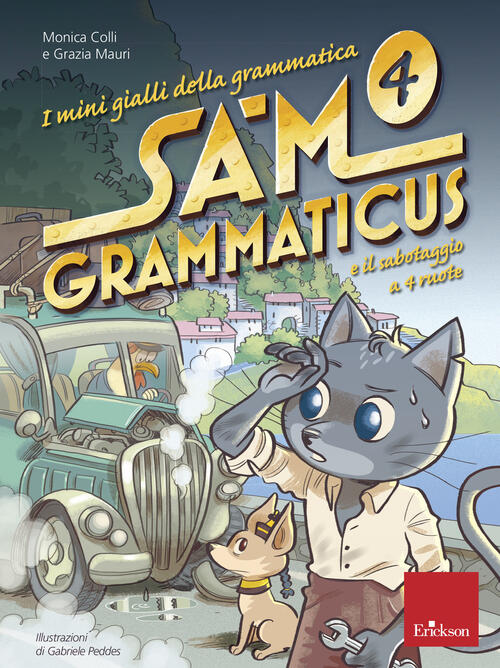 Monica Colli
e Grazia Mauri

I mini gialli della grammatica

4

SAM
GRAMMATICUS

e il sabotaggio a 4 ruote

Illustrazioni di Gabriele Peddes

Erickson